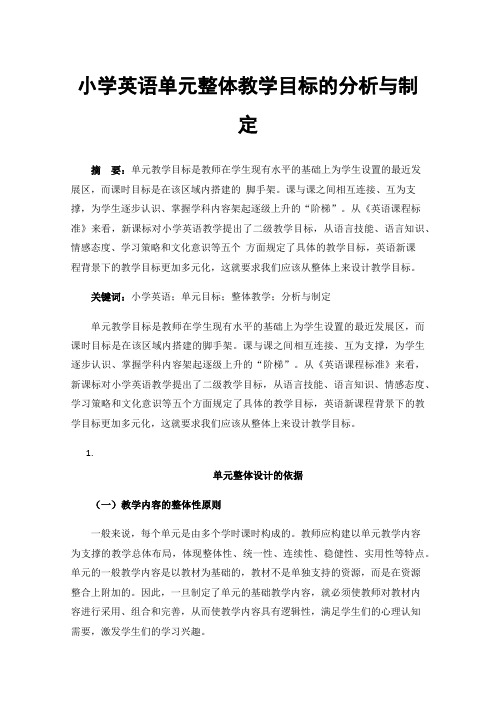 小学英语单元整体教学目标的分析与制定

摘 要：单元教学目标是教师在学生现有水平的基础上为学生设置的最近发展区，而课时目标是在该区域内搭建的 脚手架。课与课之间相互连接、互为支撑，为学生逐步认识、掌握学科内容架起逐级上升的“阶梯”。从《英语课程标准》来看，新课标对小学英语教学提出了二级教学目标，从语言技能、语言知识、情感态度、学习策略和文化意识等五个 方面规定了具体的教学目标，英语新课程背景下的教学目标更加多元化，这就要求我们应该从整体上来设计教学目标。

关键词：小学英语；单元目标；整体教学；分析与制定

单元教学目标是教师在学生现有水平的基础上为学生设置的最近发展区，而课时目标是在该区域内搭建的脚手架。课与课之间相互连接、互为支撑，为学生逐步认识、掌握学科内容架起逐级上升的“阶梯”。从《英语课程标准》来看，新课标对小学英语教学提出了二级教学目标，从语言技能、语言知识、情感态度、学习策略和文化意识等五个方面规定了具体的教学目标，英语新课程背景下的教学目标更加多元化，这就要求我们应该从整体上来设计教学目标。

1.

单元整体设计的依据

（一）教学内容的整体性原则

一般来说，每个单元是由多个学时课时构成的。教师应构建以单元教学内容为支撑的教学总体布局，体现整体性、统一性、连续性、稳健性、实用性等特点。单元的一般教学内容是以教材为基础的，教材不是单独支持的资源，而是在资源整合上附加的。因此，一旦制定了单元的基础教学内容，就必须使教师对教材内容进行采用、组合和完善，从而使教学内容具有逻辑性，满足学生们的心理认知需要，激发学生们的学习兴趣。